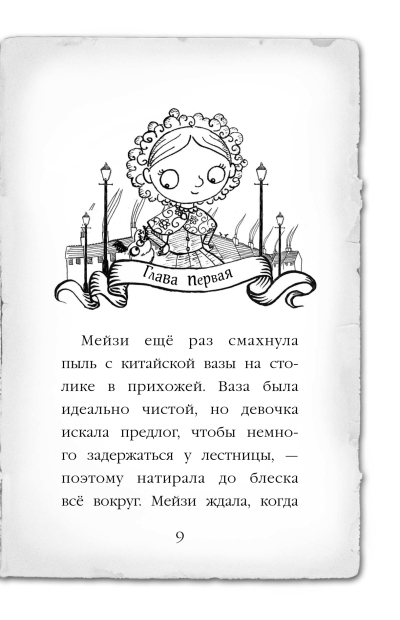 Глава первая

Мейзи ещё раз смахнула пыль с китайской вазы на столике в прихожей. Ваза была идеально чистой, но девочка искала предлог, чтобы немного задержаться у лестницы, — поэтому натирала до блеска всё вокруг. Мейзи ждала, когда

9